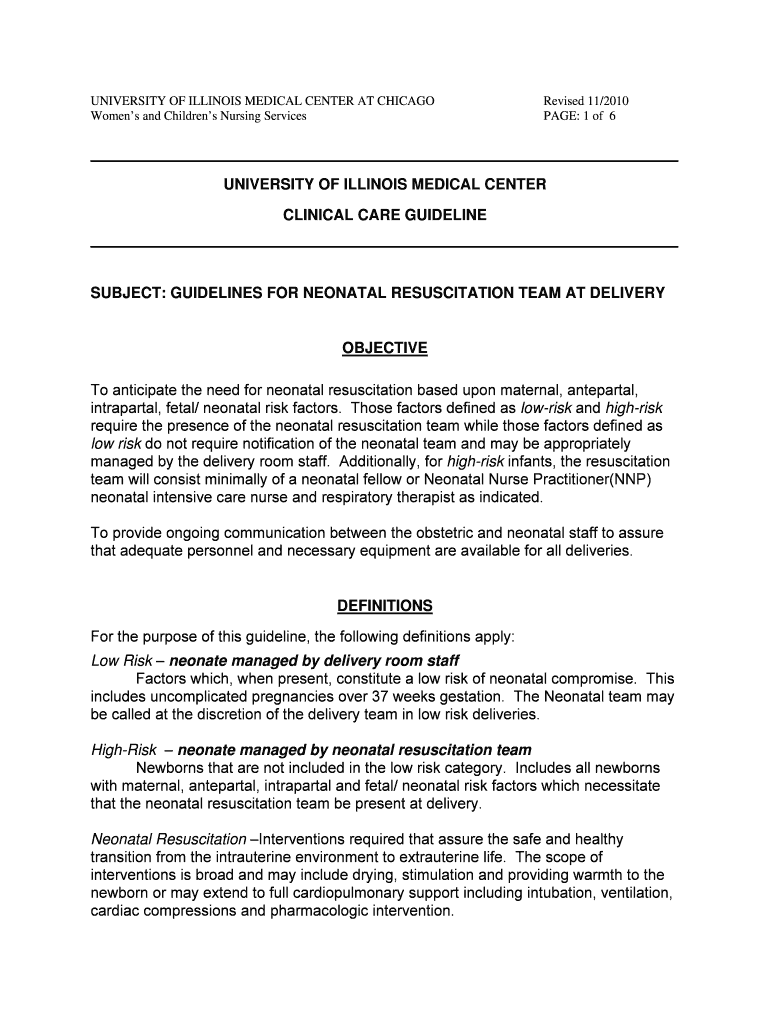 UNIVERSITY OF ILLINOIS MEDICAL CENTER AT CHICAGO
Women's and Children's Nursing Services

Revised 11/2010
PAGE: 1 of 6

UNIVERSITY OF ILLINOIS MEDICAL CENTER

CLINICAL CARE GUIDELINE

SUBJECT: GUIDELINES FOR NEONATAL RESUSCITATION TEAM AT DELIVERY

OBJECTIVE

To anticipate the need for neonatal resuscitation based upon maternal, antepartal, intrapartal, fetal/ neonatal risk factors. Those factors defined as low-risk and high-risk require the presence of the neonatal resuscitation team while those factors defined as low risk do not require notification of the neonatal team and may be appropriately managed by the delivery room staff. Additionally, for high-risk infants, the resuscitation team will consist minimally of a neonatal fellow or Neonatal Nurse Practitioner(NNP) neonatal intensive care nurse and respiratory therapist as indicated.

To provide ongoing communication between the obstetric and neonatal staff to assure that adequate personnel and necessary equipment are available for all deliveries.

DEFINITIONS

For the purpose of this guideline, the following definitions apply:

Low Risk – neonate managed by delivery room staff
Factors which, when present, constitute a low risk of neonatal compromise. This includes uncomplicated pregnancies over 37 weeks gestation. The Neonatal team may be called at the discretion of the delivery team in low risk deliveries.

High-Risk – neonate managed by neonatal resuscitation team
Newborns that are not included in the low risk category. Includes all newborns with maternal, antepartal, intrapartal and fetal/ neonatal risk factors which necessitate that the neonatal resuscitation team be present at delivery.

Neonatal Resuscitation –Interventions required that assure the safe and healthy transition from the intrauterine environment to extrauterine life. The scope of interventions is broad and may include drying, stimulation and providing warmth to the newborn or may extend to full cardiopulmonary support including intubation, ventilation, cardiac compressions and pharmacologic intervention.